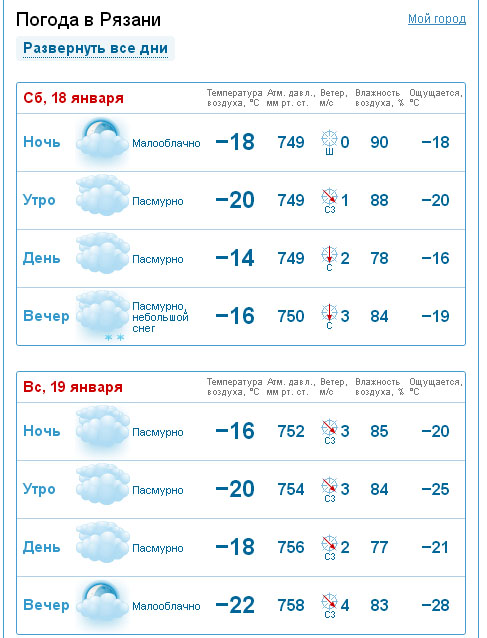 Погода в Рязани

Мой город

Развернуть все дни

| Сб, 18 января | | Температура воздуха, °C | Атм. давл., мм рт. ст. | Ветер, м/с | Влажность воздуха, % | Ощущается, °C |
|---|---|---|---|---|---|---|
| Ночь | Малооблачно | −18 | 749 | Ш 0 | 90 | −18 |
| Утро | Пасмурно | −20 | 749 | СЗ 1 | 88 | −20 |
| День | Пасмурно | −14 | 749 | С 2 | 78 | −16 |
| Вечер | Пасмурно, небольшой снег | −16 | 750 | С 3 | 84 | −19 |

| Вс, 19 января | | Температура воздуха, °C | Атм. давл., мм рт. ст. | Ветер, м/с | Влажность воздуха, % | Ощущается, °C |
|---|---|---|---|---|---|---|
| Ночь | Пасмурно | −16 | 752 | СЗ 3 | 85 | −20 |
| Утро | Пасмурно | −20 | 754 | СЗ 3 | 84 | −25 |
| День | Пасмурно | −18 | 756 | СЗ 2 | 77 | −21 |
| Вечер | Малооблачно | −22 | 758 | СЗ 4 | 83 | −28 |